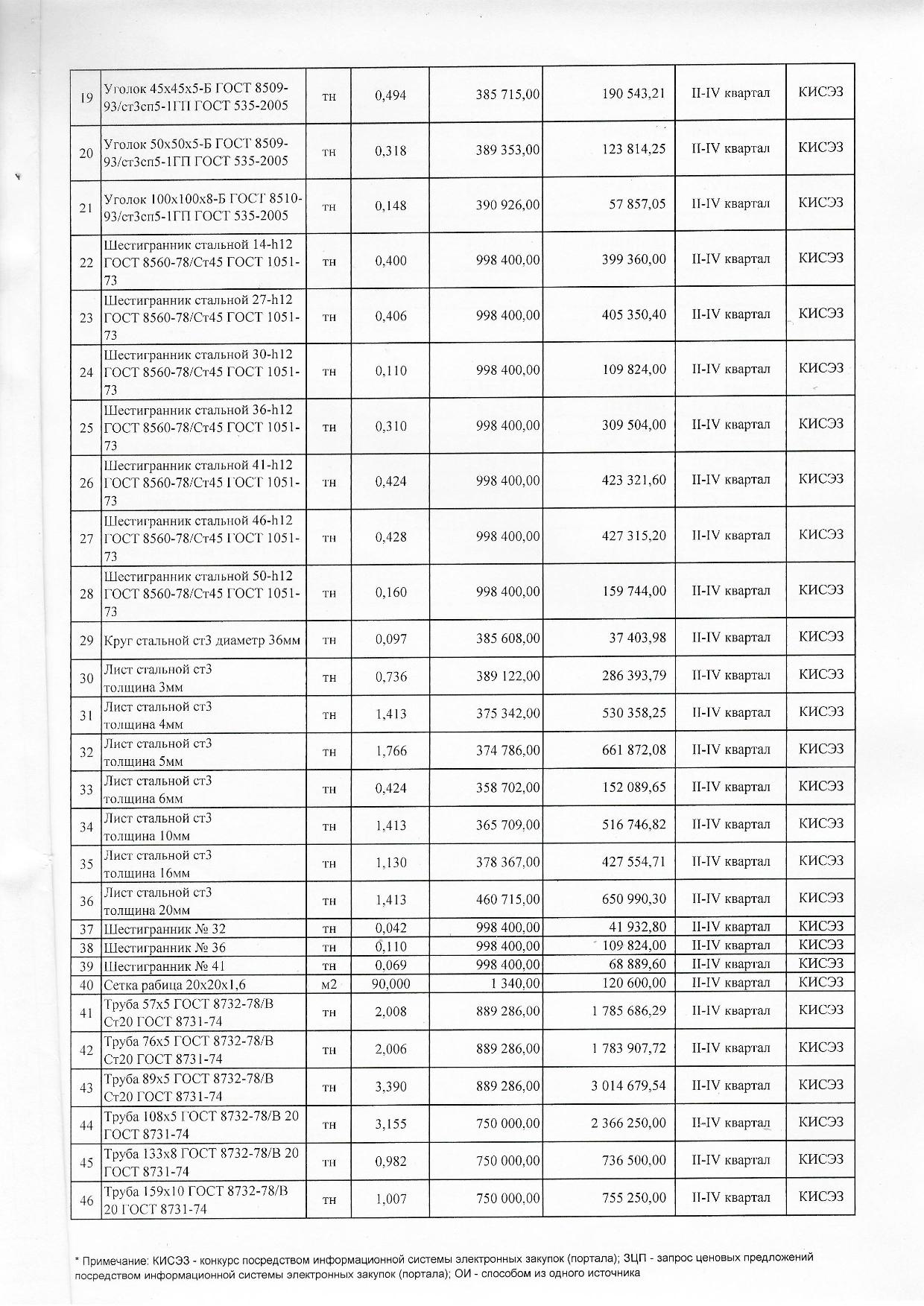 | 19 | Уголок 45х45х5-Б ГОСТ 8509-93/ст3сп5-1ГП ГОСТ 535-2005 | тн | 0,494 | 385 715,00 | 190 543,21 | II-IV квартал | КИСЭЗ |
|---|---|---|---|---|---|---|---|
| 20 | Уголок 50х50х5-Б ГОСТ 8509-93/ст3сп5-1ГП ГОСТ 535-2005 | тн | 0,318 | 389 353,00 | 123 814,25 | II-IV квартал | КИСЭЗ |
| 21 | Уголок 100х100х8-Б ГОСТ 8510-93/ст3сп5-1ГП ГОСТ 535-2005 | тн | 0,148 | 390 926,00 | 57 857,05 | II-IV квартал | КИСЭЗ |
| 22 | Шестигранник стальной 14-h12 ГОСТ 8560-78/Ст45 ГОСТ 1051-73 | тн | 0,400 | 998 400,00 | 399 360,00 | II-IV квартал | КИСЭЗ |
| 23 | Шестигранник стальной 27-h12 ГОСТ 8560-78/Ст45 ГОСТ 1051-73 | тн | 0,406 | 998 400,00 | 405 350,40 | II-IV квартал | КИСЭЗ |
| 24 | Шестигранник стальной 30-h12 ГОСТ 8560-78/Ст45 ГОСТ 1051-73 | тн | 0,110 | 998 400,00 | 109 824,00 | II-IV квартал | КИСЭЗ |
| 25 | Шестигранник стальной 36-h12 ГОСТ 8560-78/Ст45 ГОСТ 1051-73 | тн | 0,310 | 998 400,00 | 309 504,00 | II-IV квартал | КИСЭЗ |
| 26 | Шестигранник стальной 41-h12 ГОСТ 8560-78/Ст45 ГОСТ 1051-73 | тн | 0,424 | 998 400,00 | 423 321,60 | II-IV квартал | КИСЭЗ |
| 27 | Шестигранник стальной 46-h12 ГОСТ 8560-78/Ст45 ГОСТ 1051-73 | тн | 0,428 | 998 400,00 | 427 315,20 | II-IV квартал | КИСЭЗ |
| 28 | Шестигранник стальной 50-h12 ГОСТ 8560-78/Ст45 ГОСТ 1051-73 | тн | 0,160 | 998 400,00 | 159 744,00 | II-IV квартал | КИСЭЗ |
| 29 | Круг стальной ст3 диаметр 36мм | тн | 0,097 | 385 608,00 | 37 403,98 | II-IV квартал | КИСЭЗ |
| 30 | Лист стальной ст3 толщина 3мм | тн | 0,736 | 389 122,00 | 286 393,79 | II-IV квартал | КИСЭЗ |
| 31 | Лист стальной ст3 толщина 4мм | тн | 1,413 | 375 342,00 | 530 358,25 | II-IV квартал | КИСЭЗ |
| 32 | Лист стальной ст3 толщина 5мм | тн | 1,766 | 374 786,00 | 661 872,08 | II-IV квартал | КИСЭЗ |
| 33 | Лист стальной ст3 толщина 6мм | тн | 0,424 | 358 702,00 | 152 089,65 | II-IV квартал | КИСЭЗ |
| 34 | Лист стальной ст3 толщина 10мм | тн | 1,413 | 365 709,00 | 516 746,82 | II-IV квартал | КИСЭЗ |
| 35 | Лист стальной ст3 толщина 16мм | тн | 1,130 | 378 367,00 | 427 554,71 | II-IV квартал | КИСЭЗ |
| 36 | Лист стальной ст3 толщина 20мм | тн | 1,413 | 460 715,00 | 650 990,30 | II-IV квартал | КИСЭЗ |
| 37 | Шестигранник № 32 | тн | 0,042 | 998 400,00 | 41 932,80 | II-IV квартал | КИСЭЗ |
| 38 | Шестигранник № 36 | тн | 0,110 | 998 400,00 | 109 824,00 | II-IV квартал | КИСЭЗ |
| 39 | Шестигранник № 41 | тн | 0,069 | 998 400,00 | 68 889,60 | II-IV квартал | КИСЭЗ |
| 40 | Сетка рабица 20х20х1,6 | м2 | 90,000 | 1 340,00 | 120 600,00 | II-IV квартал | КИСЭЗ |
| 41 | Труба 57х5 ГОСТ 8732-78/В Ст20 ГОСТ 8731-74 | тн | 2,008 | 889 286,00 | 1 785 686,29 | II-IV квартал | КИСЭЗ |
| 42 | Труба 76х5 ГОСТ 8732-78/В Ст20 ГОСТ 8731-74 | тн | 2,006 | 889 286,00 | 1 783 907,72 | II-IV квартал | КИСЭЗ |
| 43 | Труба 89х5 ГОСТ 8732-78/В Ст20 ГОСТ 8731-74 | тн | 3,390 | 889 286,00 | 3 014 679,54 | II-IV квартал | КИСЭЗ |
| 44 | Труба 108х5 ГОСТ 8732-78/В 20 ГОСТ 8731-74 | тн | 3,155 | 750 000,00 | 2 366 250,00 | II-IV квартал | КИСЭЗ |
| 45 | Труба 133х8 ГОСТ 8732-78/В 20 ГОСТ 8731-74 | тн | 0,982 | 750 000,00 | 736 500,00 | II-IV квартал | КИСЭЗ |
| 46 | Труба 159х10 ГОСТ 8732-78/В 20 ГОСТ 8731-74 | тн | 1,007 | 750 000,00 | 755 250,00 | II-IV квартал | КИСЭЗ |

* Примечание: КИСЭЗ - конкурс посредством информационной системы электронных закупок (портала); ЗЦП - запрос ценовых предложений посредством информационной системы электронных закупок (портала); ОИ - способом из одного источника